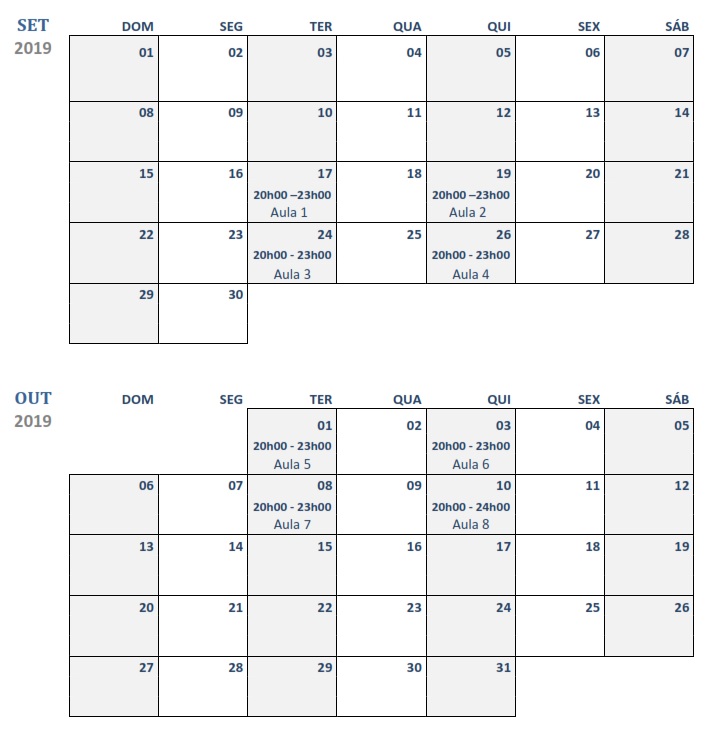 SET
2019

| DOM | SEG | TER | QUA | QUI | SEX | SÁB |
|---|---|---|---|---|---|---|
| 01 | 02 | 03 | 04 | 05 | 06 | 07 |
| 08 | 09 | 10 | 11 | 12 | 13 | 14 |
| 15 | 16 | 17 20h00 –23h00 Aula 1 | 18 | 19 20h00 –23h00 Aula 2 | 20 | 21 |
| 22 | 23 | 24 20h00 - 23h00 Aula 3 | 25 | 26 20h00 - 23h00 Aula 4 | 27 | 28 |
| 29 | 30 | | | | | |

OUT
2019

| DOM | SEG | TER | QUA | QUI | SEX | SÁB |
|---|---|---|---|---|---|---|
| | | 01 20h00 - 23h00 Aula 5 | 02 | 03 20h00 - 23h00 Aula 6 | 04 | 05 |
| 06 | 07 | 08 20h00 - 23h00 Aula 7 | 09 | 10 20h00 - 24h00 Aula 8 | 11 | 12 |
| 13 | 14 | 15 | 16 | 17 | 18 | 19 |
| 20 | 21 | 22 | 23 | 24 | 25 | 26 |
| 27 | 28 | 29 | 30 | 31 | | |